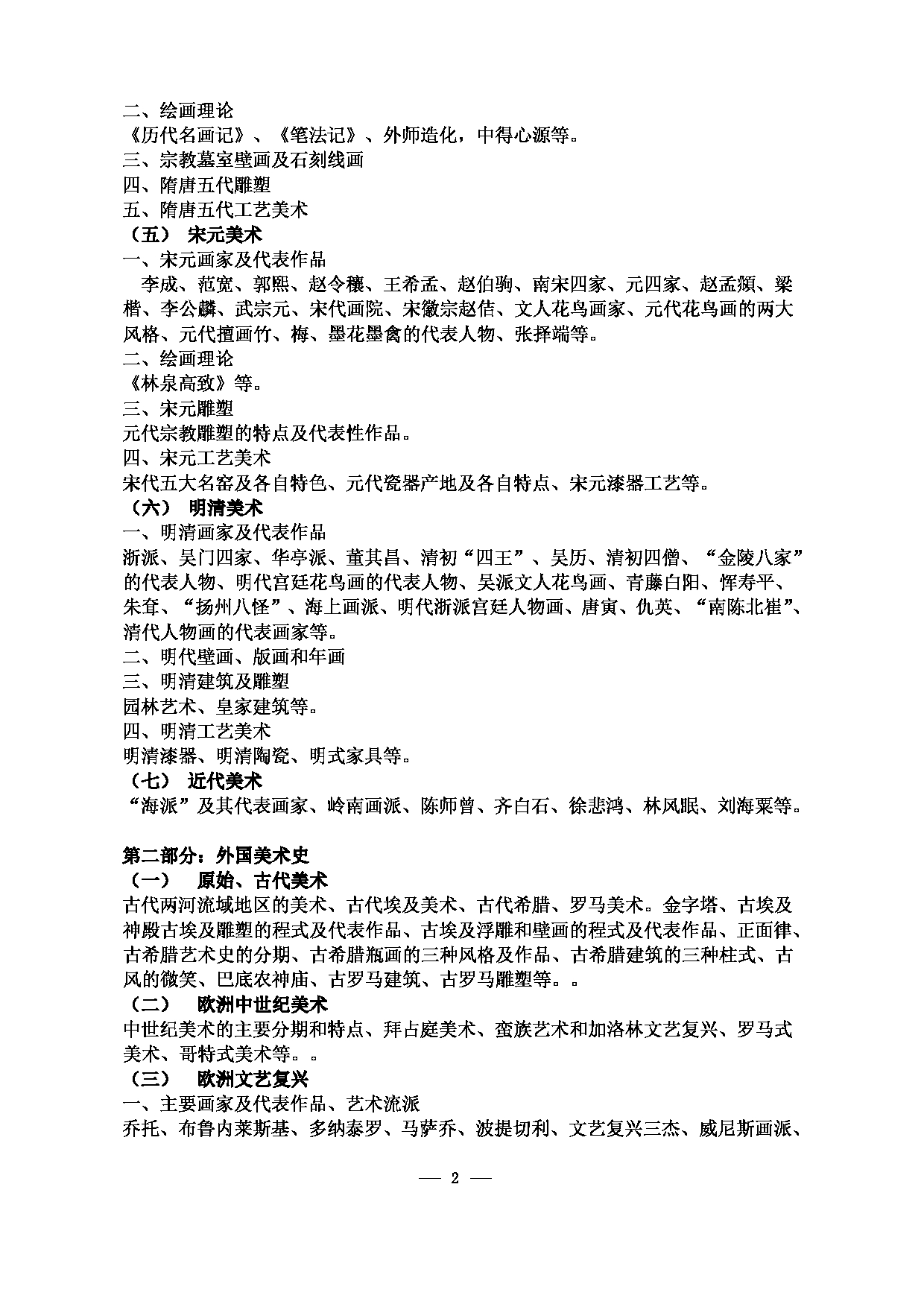 二、绘画理论
《历代名画记》、《笔法记》、外师造化，中得心源等。
三、宗教墓室壁画及石刻线画
四、隋唐五代雕塑
五、隋唐五代工艺美术
（五） 宋元美术
一、宋元画家及代表作品
李成、范宽、郭熙、赵令穰、王希孟、赵伯驹、南宋四家、元四家、赵孟頫、梁楷、李公麟、武宗元、宋代画院、宋徽宗赵佶、文人花鸟画家、元代花鸟画的两大风格、元代擅画竹、梅、墨花墨禽的代表人物、张择端等。
二、绘画理论
《林泉高致》等。
三、宋元雕塑
元代宗教雕塑的特点及代表性作品。
四、宋元工艺美术
宋代五大名窑及各自特色、元代瓷器产地及各自特点、宋元漆器工艺等。
（六） 明清美术
一、明清画家及代表作品
浙派、吴门四家、华亭派、董其昌、清初“四王”、吴历、清初四僧、“金陵八家”的代表人物、明代宫廷花鸟画的代表人物、吴派文人花鸟画、青藤白阳、恽寿平、朱耷、“扬州八怪”、海上画派、明代浙派宫廷人物画、唐寅、仇英、“南陈北崔”、清代人物画的代表画家等。
二、明代壁画、版画和年画
三、明清建筑及雕塑
园林艺术、皇家建筑等。
四、明清工艺美术
明清漆器、明清陶瓷、明式家具等。
（七） 近代美术
“海派”及其代表画家、岭南画派、陈师曾、齐白石、徐悲鸿、林风眠、刘海粟等。

第二部分：外国美术史
（一） 原始、古代美术
古代两河流域地区的美术、古代埃及美术、古代希腊、罗马美术。金字塔、古埃及神殿古埃及雕塑的程式及代表作品、古埃及浮雕和壁画的程式及代表作品、正面律、古希腊艺术史的分期、古希腊瓶画的三种风格及作品、古希腊建筑的三种柱式、古风的微笑、巴底农神庙、古罗马建筑、古罗马雕塑等。。
（二） 欧洲中世纪美术
中世纪美术的主要分期和特点、拜占庭美术、蛮族艺术和加洛林文艺复兴、罗马式美术、哥特式美术等。。
（三） 欧洲文艺复兴
一、主要画家及代表作品、艺术流派
乔托、布鲁内莱斯基、多纳泰罗、马萨乔、波提切利、文艺复兴三杰、威尼斯画派、

— 2 —